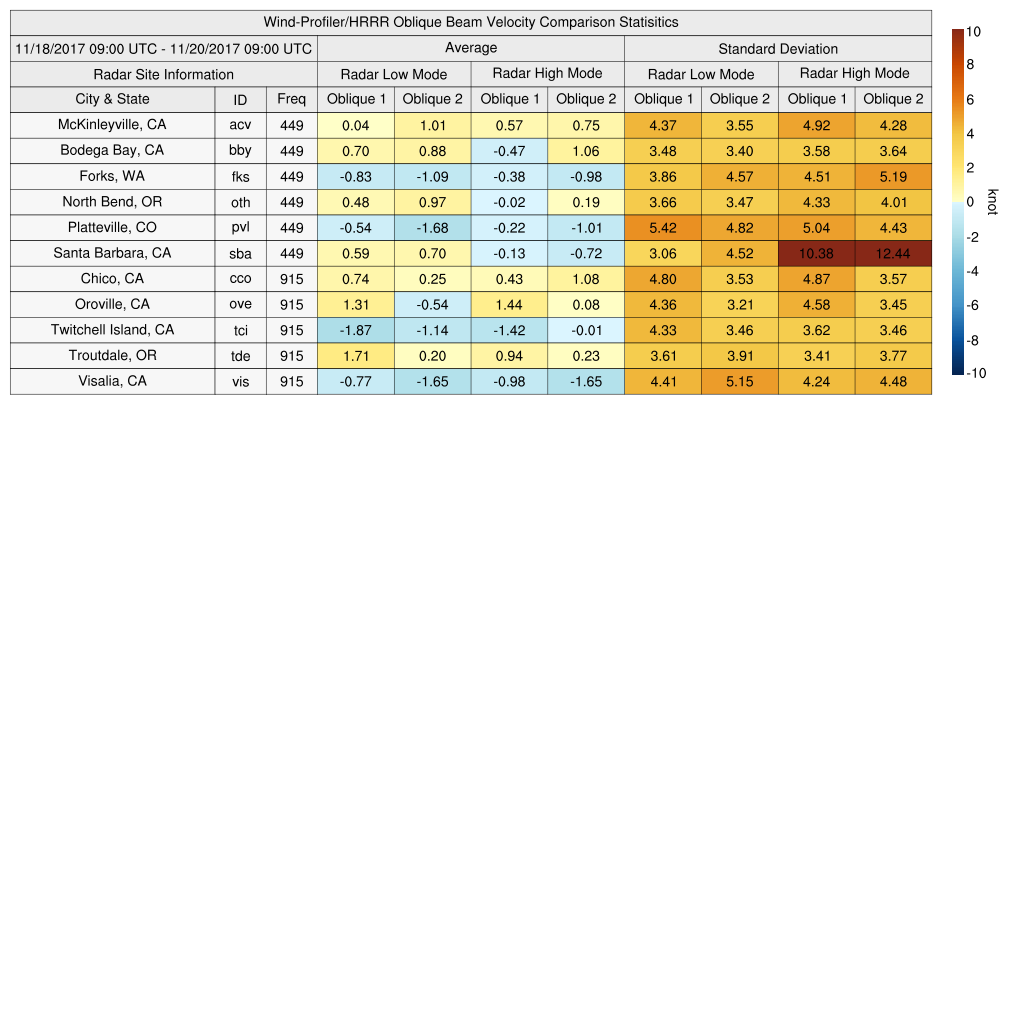 Wind-Profiler/HRRR Oblique Beam Velocity Comparison Statisitics

| 11/18/2017 09:00 UTC - 11/20/2017 09:00 UTC | | | Average | | | | Standard Deviation | | | |
|---|---|---|---|---|---|---|---|---|---|---|
| Radar Site Information | | | Radar Low Mode | | Radar High Mode | | Radar Low Mode | | Radar High Mode | |
| City & State | ID | Freq | Oblique 1 | Oblique 2 | Oblique 1 | Oblique 2 | Oblique 1 | Oblique 2 | Oblique 1 | Oblique 2 |
| McKinleyville, CA | acv | 449 | 0.04 | 1.01 | 0.57 | 0.75 | 4.37 | 3.55 | 4.92 | 4.28 |
| Bodega Bay, CA | bby | 449 | 0.70 | 0.88 | -0.47 | 1.06 | 3.48 | 3.40 | 3.58 | 3.64 |
| Forks, WA | fks | 449 | -0.83 | -1.09 | -0.38 | -0.98 | 3.86 | 4.57 | 4.51 | 5.19 |
| North Bend, OR | oth | 449 | 0.48 | 0.97 | -0.02 | 0.19 | 3.66 | 3.47 | 4.33 | 4.01 |
| Platteville, CO | pvl | 449 | -0.54 | -1.68 | -0.22 | -1.01 | 5.42 | 4.82 | 5.04 | 4.43 |
| Santa Barbara, CA | sba | 449 | 0.59 | 0.70 | -0.13 | -0.72 | 3.06 | 4.52 | 10.38 | 12.44 |
| Chico, CA | cco | 915 | 0.74 | 0.25 | 0.43 | 1.08 | 4.80 | 3.53 | 4.87 | 3.57 |
| Oroville, CA | ove | 915 | 1.31 | -0.54 | 1.44 | 0.08 | 4.36 | 3.21 | 4.58 | 3.45 |
| Twitchell Island, CA | tci | 915 | -1.87 | -1.14 | -1.42 | -0.01 | 4.33 | 3.46 | 3.62 | 3.46 |
| Troutdale, OR | tde | 915 | 1.71 | 0.20 | 0.94 | 0.23 | 3.61 | 3.91 | 3.41 | 3.77 |
| Visalia, CA | vis | 915 | -0.77 | -1.65 | -0.98 | -1.65 | 4.41 | 5.15 | 4.24 | 4.48 |

10
8
6
4
2
0
-2
-4
-6
-8
-10
knot